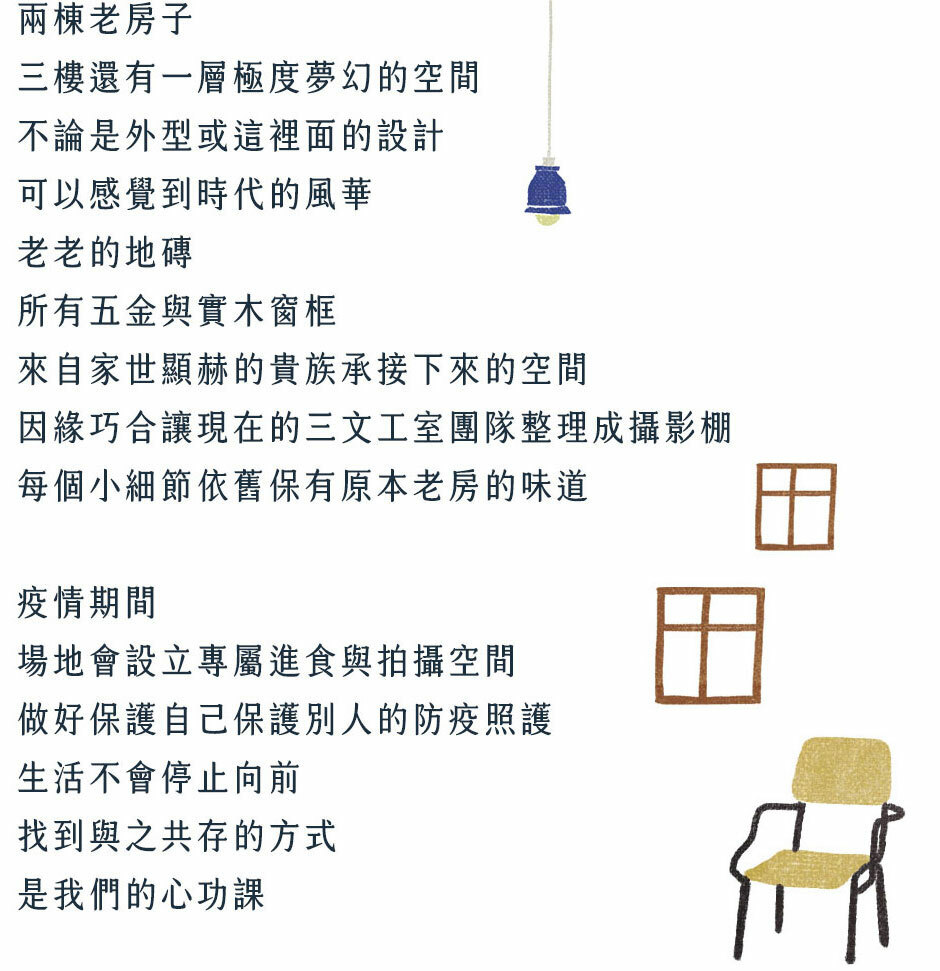 兩棟老房子
三樓還有一層極度夢幻的空間
不論是外型或這裡面的設計
可以感覺到時代的風華
老老的地磚
所有五金與實木窗框
來自家世顯赫的貴族承接下來的空間
因緣巧合讓現在的三文工室團隊整理成攝影棚
每個小細節依舊保有原本老房的味道

疫情期間
場地會設立專屬進食與拍攝空間
做好保護自己保護別人的防疫照護
生活不會停止向前
找到與之共存的方式
是我們的心功課